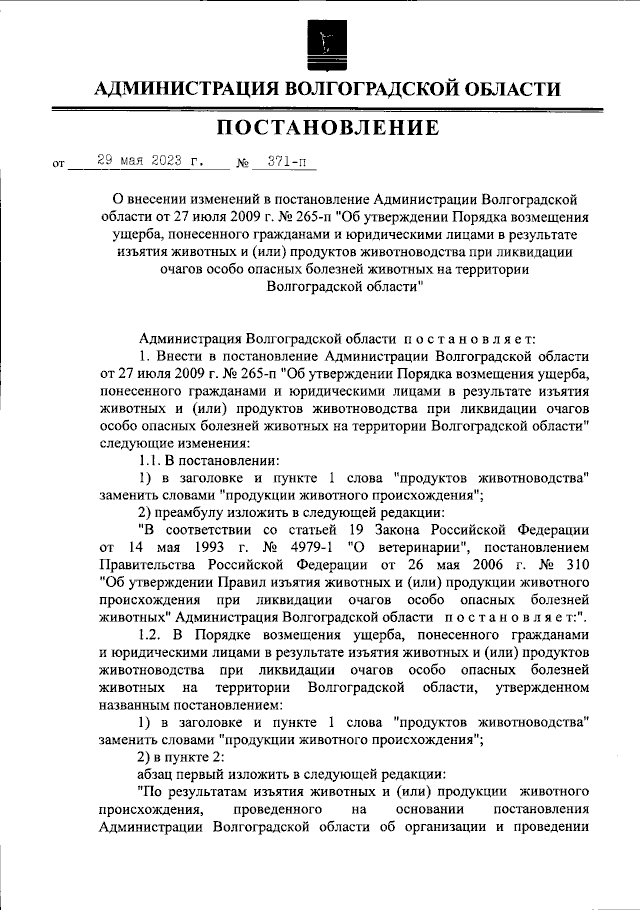 АДМИНИСТРАЦИЯ ВОЛГОГРАДСКОЙ ОБЛАСТИ

ПОСТАНОВЛЕНИЕ

от 29 мая 2023 г. № 371-п

О внесении изменений в постановление Администрации Волгоградской области от 27 июля 2009 г. № 265-п "Об утверждении Порядка возмещения ущерба, понесенного гражданами и юридическими лицами в результате изъятия животных и (или) продуктов животноводства при ликвидации очагов особо опасных болезней животных на территории Волгоградской области"

Администрация Волгоградской области постановляет:

1. Внести в постановление Администрации Волгоградской области от 27 июля 2009 г. № 265-п "Об утверждении Порядка возмещения ущерба, понесенного гражданами и юридическими лицами в результате изъятия животных и (или) продуктов животноводства при ликвидации очагов особо опасных болезней животных на территории Волгоградской области" следующие изменения:

1.1. В постановлении:

1) в заголовке и пункте 1 слова "продуктов животноводства" заменить словами "продукции животного происхождения";

2) преамбулу изложить в следующей редакции:

"В соответствии со статьей 19 Закона Российской Федерации от 14 мая 1993 г. № 4979-1 "О ветеринарии", постановлением Правительства Российской Федерации от 26 мая 2006 г. № 310 "Об утверждении Правил изъятия животных и (или) продукции животного происхождения при ликвидации очагов особо опасных болезней животных" Администрация Волгоградской области постановляет:".

1.2. В Порядке возмещения ущерба, понесенного гражданами и юридическими лицами в результате изъятия животных и (или) продуктов животноводства при ликвидации очагов особо опасных болезней животных на территории Волгоградской области, утвержденном названным постановлением:

1) в заголовке и пункте 1 слова "продуктов животноводства" заменить словами "продукции животного происхождения";

2) в пункте 2:

абзац первый изложить в следующей редакции:

"По результатам изъятия животных и (или) продукции животного происхождения, проведенного на основании постановления Администрации Волгоградской области об организации и проведении